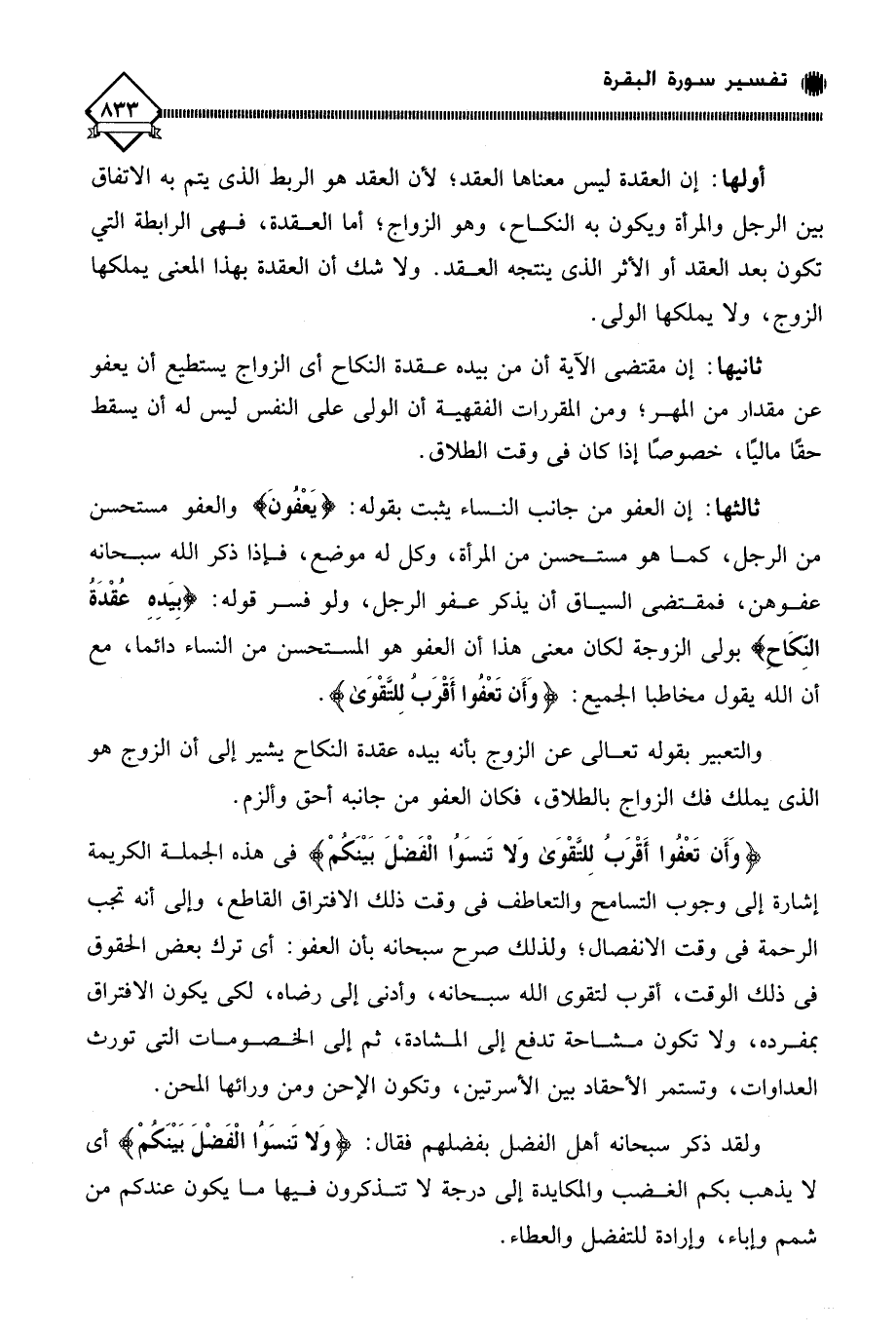 تفسير سورة البقرة

٨٣٣

أولها: إن العقدة ليس معناها العقد؛ لأن العقد هو الربط الذى يتم به الاتفاق بين الرجل والمرأة ويكون به النكاح، وهو الزواج؛ أما العقدة، فهى الرابطة التي تكون بعد العقد أو الأثر الذى ينتجه العقد. ولا شك أن العقدة بهذا المعنى يملكها الزوج، ولا يملكها الولى.

ثانيها: إن مقتضى الآية أن من بيده عقدة النكاح أى الزواج يستطيع أن يعفو عن مقدار من المهر؛ ومن المقررات الفقهية أن الولى على النفس ليس له أن يسقط حقًا ماليًا، خصوصًا إذا كان فى وقت الطلاق.

ثالثها: إن العفو من جانب النساء يثبت بقوله: ﴿يَعْفُونَ﴾ والعفو مستحسن من الرجل، كما هو مستحسن من المرأة، وكل له موضع، فإذا ذكر الله سبحانه عفوهن، فمقتضى السياق أن يذكر عفو الرجل، ولو فسر قوله: ﴿بِيَدِهِ عُقْدَةُ النِّكَاحِ﴾ بولى الزوجة لكان معنى هذا أن العفو هو المستحسن من النساء دائما، مع أن الله يقول مخاطبا الجميع: ﴿وَأَن تَعْفُوا أَقْرَبُ لِلتَّقْوَىٰ﴾.

والتعبير بقوله تعالى عن الزوج بأنه بيده عقدة النكاح يشير إلى أن الزوج هو الذى يملك فك الزواج بالطلاق، فكان العفو من جانبه أحق وألزم.

﴿وَأَن تَعْفُوا أَقْرَبُ لِلتَّقْوَىٰ وَلَا تَنسَوُا الْفَضْلَ بَيْنَكُمْ﴾ فى هذه الجملة الكريمة إشارة إلى وجوب التسامح والتعاطف فى وقت ذلك الافتراق القاطع، وإلى أنه تجب الرحمة فى وقت الانفصال؛ ولذلك صرح سبحانه بأن العفو: أى ترك بعض الحقوق فى ذلك الوقت، أقرب لتقوى الله سبحانه، وأدنى إلى رضاه، لكى يكون الافتراق بمفرده، ولا تكون مشاحة تدفع إلى المشادة، ثم إلى الخصومات التى تورث العداوات، وتستمر الأحقاد بين الأسرتين، وتكون الإحن ومن ورائها المحن.

ولقد ذكر سبحانه أهل الفضل بفضلهم فقال: ﴿وَلَا تَنسَوُا الْفَضْلَ بَيْنَكُمْ﴾ أى لا يذهب بكم الغضب والمكايدة إلى درجة لا تتذكرون فيها ما يكون عندكم من شمم وإباء، وإرادة للتفضل والعطاء.